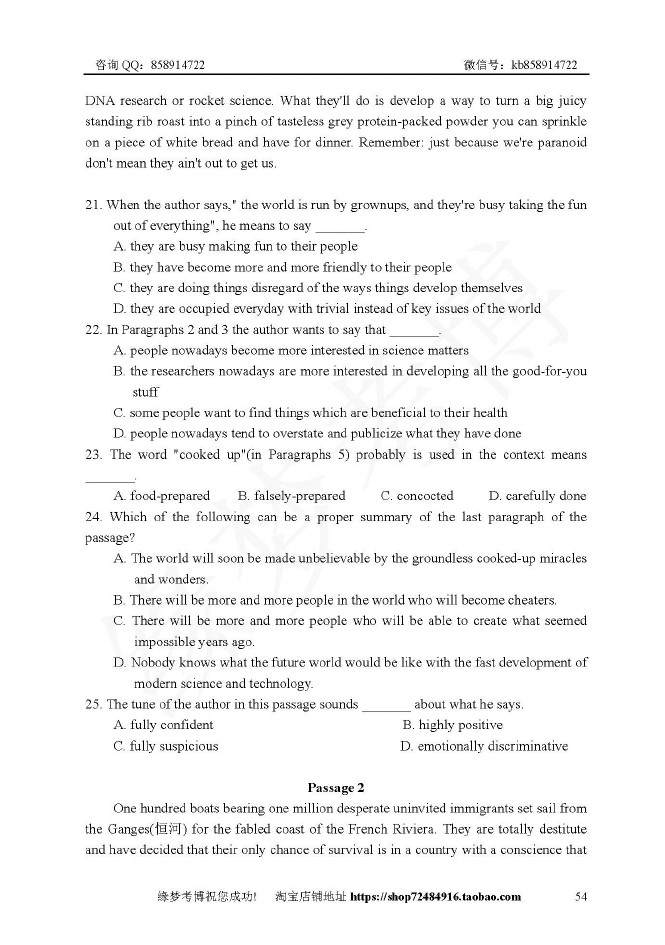 咨询 QQ：858914722 微信号：kb858914722

DNA research or rocket science. What they'll do is develop a way to turn a big juicy standing rib roast into a pinch of tasteless grey protein-packed powder you can sprinkle on a piece of white bread and have for dinner. Remember: just because we're paranoid don't mean they ain't out to get us.

21. When the author says," the world is run by grownups, and they're busy taking the fun out of everything", he means to say _______.
A. they are busy making fun to their people
B. they have become more and more friendly to their people
C. they are doing things disregard of the ways things develop themselves
D. they are occupied everyday with trivial instead of key issues of the world
22. In Paragraphs 2 and 3 the author wants to say that _______.
A. people nowadays become more interested in science matters
B. the researchers nowadays are more interested in developing all the good-for-you stuff
C. some people want to find things which are beneficial to their health
D. people nowadays tend to overstate and publicize what they have done
23. The word "cooked up"(in Paragraphs 5) probably is used in the context means _______.
A. food-prepared B. falsely-prepared C. concocted D. carefully done
24. Which of the following can be a proper summary of the last paragraph of the passage?
A. The world will soon be made unbelievable by the groundless cooked-up miracles and wonders.
B. There will be more and more people in the world who will become cheaters.
C. There will be more and more people who will be able to create what seemed impossible years ago.
D. Nobody knows what the future world would be like with the fast development of modern science and technology.
25. The tune of the author in this passage sounds _______ about what he says.
A. fully confident B. highly positive
C. fully suspicious D. emotionally discriminative

Passage 2
One hundred boats bearing one million desperate uninvited immigrants set sail from the Ganges(恒河) for the fabled coast of the French Riviera. They are totally destitute and have decided that their only chance of survival is in a country with a conscience that

缘梦考博祝您成功! 淘宝店铺地址 https://shop72484916.taobao.com 54